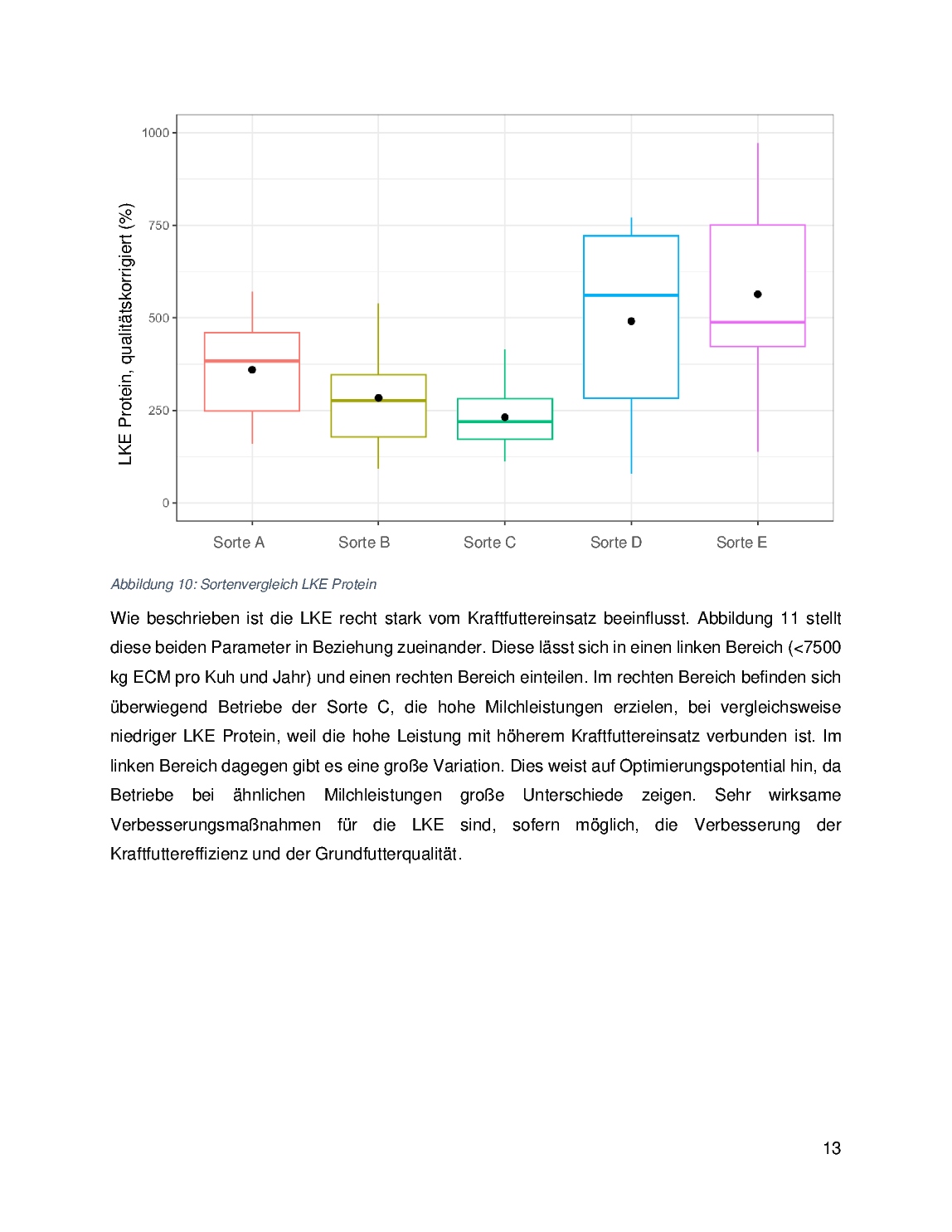 LKE Protein, qualitätskorrigiert (%)

1000
750
500
250
0

Sorte A
Sorte B
Sorte C
Sorte D
Sorte E

Abbildung 10: Sortenvergleich LKE Protein

Wie beschrieben ist die LKE recht stark vom Kraftfuttereinsatz beeinflusst. Abbildung 11 stellt diese beiden Parameter in Beziehung zueinander. Diese lässt sich in einen linken Bereich (<7500 kg ECM pro Kuh und Jahr) und einen rechten Bereich einteilen. Im rechten Bereich befinden sich überwiegend Betriebe der Sorte C, die hohe Milchleistungen erzielen, bei vergleichsweise niedriger LKE Protein, weil die hohe Leistung mit höherem Kraftfuttereinsatz verbunden ist. Im linken Bereich dagegen gibt es eine große Variation. Dies weist auf Optimierungspotential hin, da Betriebe bei ähnlichen Milchleistungen große Unterschiede zeigen. Sehr wirksame Verbesserungsmaßnahmen für die LKE sind, sofern möglich, die Verbesserung der Kraftfuttereffizienz und der Grundfutterqualität.

13